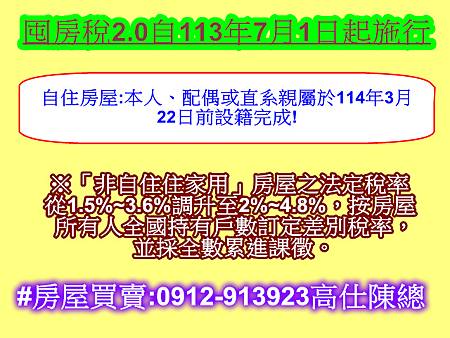 囤房稅2.0自113年7月1日起施行

自住房屋:本人、配偶或直系親屬於114年3月22日前設籍完成!

※「非自住住家用」房屋之法定稅率從1.5%~3.6%調升至2%~4.8%，按房屋所有人全國持有戶數訂定差別稅率，並採全數累進課徵。

#房屋買賣:0912-913923高仕陳總